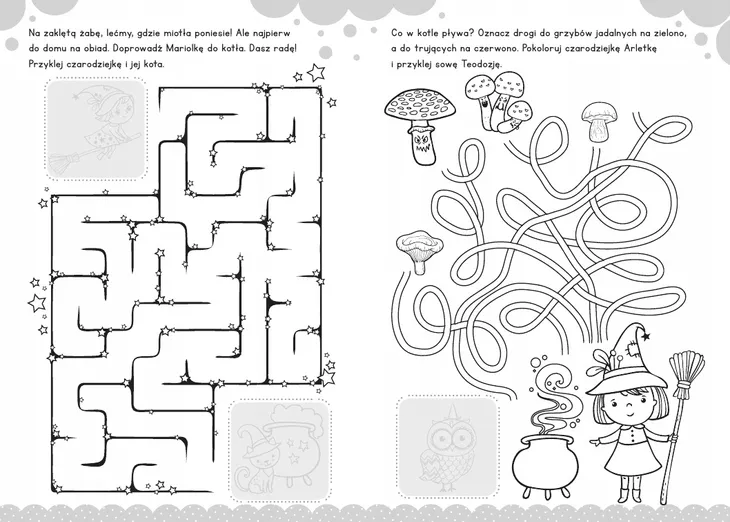 Na zaklętą żabę, lećmy, gdzie miotła poniesie! Ale najpierw do domu na obiad. Doprowadź Mariolkę do kotła. Dasz radę! Przyklej czarodziejkę i jej kota.

Co w kotle pływa? Oznacz drogi do grzybów jadalnych na zielono, a do trujących na czerwono. Pokoloruj czarodziejkę Arletkę i przyklej sowę Teodozję.